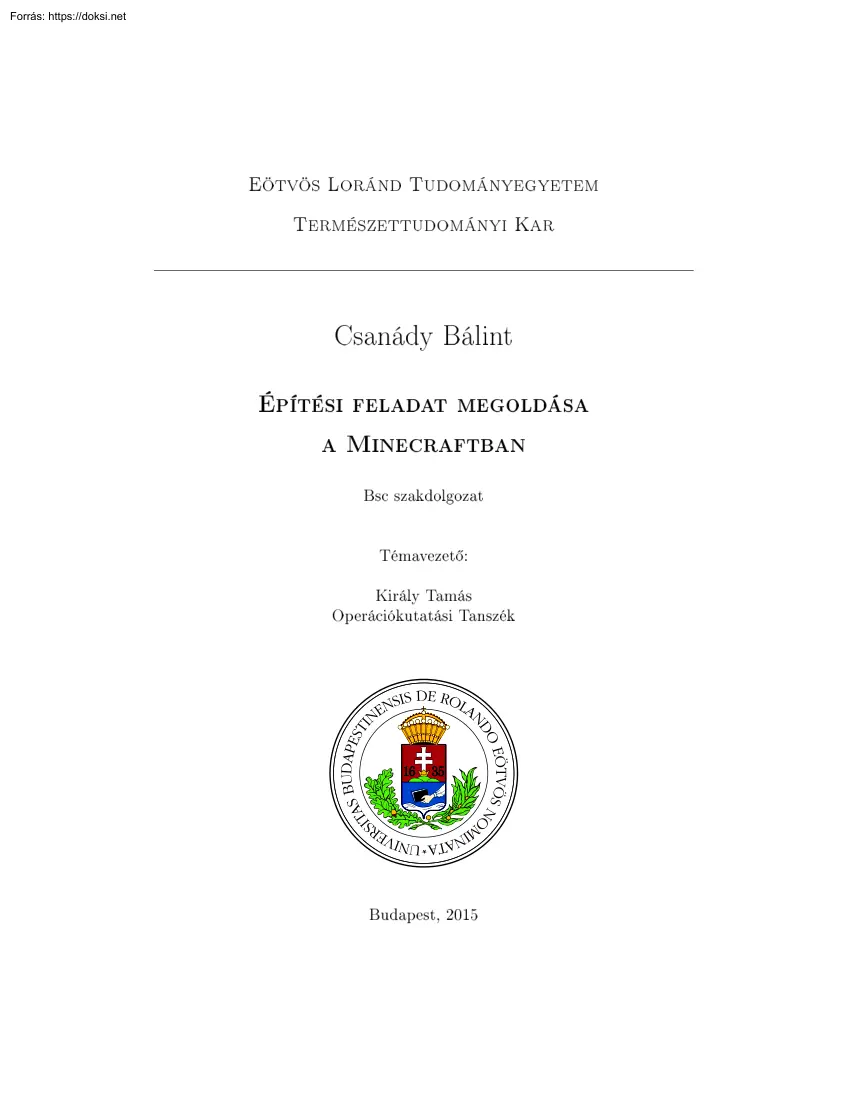 Forrás: https://doksi.net

Eötvös Loránd Tudományegyetem

Természettudományi Kar

Csanády Bálint

Építési feladat megoldása a Minecraftban

Bsc szakdolgozat

Témavezető:

Király Tamás
Operációkutatási Tanszék

UNIVERSITAS BUDAPESTINENSIS DE ROLANDO EÖTVÖS NOMINATA

16 35

Budapest, 2015